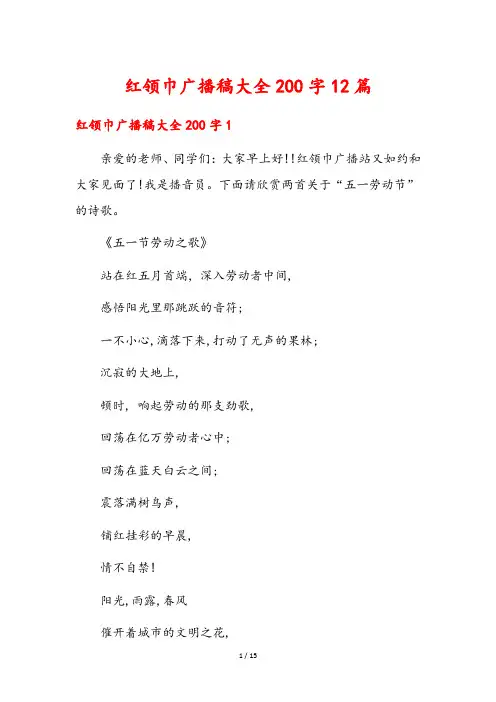 红领巾广播稿大全200字12篇

红领巾广播稿大全200字1

亲爱的老师、同学们：大家早上好!!红领巾广播站又如约和大家见面了!我是播音员。下面请欣赏两首关于“五一劳动节”的诗歌。

《五一节劳动之歌》

站在红五月首端，深入劳动者中间，

感悟阳光里那跳跃的音符；

一不小心,滴落下来,打动了无声的果林；

沉寂的大地上，

顿时，响起劳动的那支劲歌，

回荡在亿万劳动者心中；

回荡在蓝天白云之间；

震落满树鸟声，

铺红挂彩的早晨，

情不自禁!

阳光,雨露,春风

催开着城市的文明之花，

1 / 15